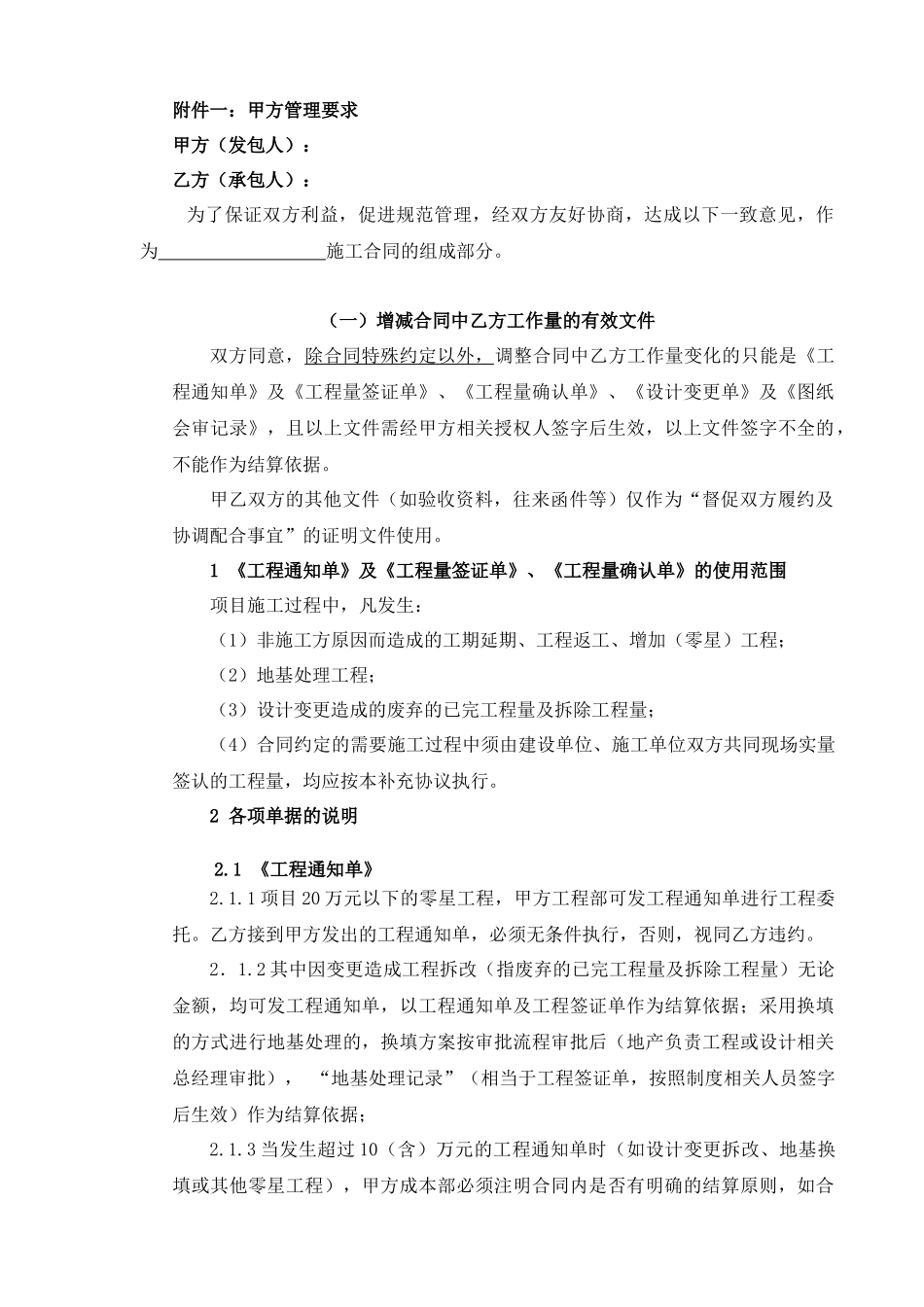 附件一：甲方管理要求

甲方（发包人）：

乙方（承包人）：

为了保证双方利益，促进规范管理，经双方友好协商，达成以下一致意见，作为__________________施工合同的组成部分。

（一）增减合同中乙方工作量的有效文件

双方同意，除合同特殊约定以外，调整合同中乙方工作量变化的只能是《工程通知单》及《工程量签证单》、《工程量确认单》、《设计变更单》及《图纸会审记录》，且以上文件需经甲方相关授权人签字后生效，以上文件签字不全的，不能作为结算依据。

甲乙双方的其他文件（如验收资料，往来函件等）仅作为“督促双方履约及协调配合事宜”的证明文件使用。

1 《工程通知单》及《工程量签证单》、《工程量确认单》的使用范围

项目施工过程中，凡发生：

（1）非施工方原因而造成的工期延期、工程返工、增加（零星）工程；

（2）地基处理工程；

（3）设计变更造成的废弃的已完工程量及拆除工程量；

（4）合同约定的需要施工过程中须由建设单位、施工单位双方共同现场实量签认的工程量，均应按本补充协议执行。

2 各项单据的说明

2.1 《工程通知单》

2.1.1 项目 20 万元以下的零星工程，甲方工程部可发工程通知单进行工程委托。乙方接到甲方发出的工程通知单，必须无条件执行，否则，视同乙方违约。

2．1.2 其中因变更造成工程拆改（指废弃的已完工程量及拆除工程量）无论金额，均可发工程通知单，以工程通知单及工程签证单作为结算依据；采用换填的方式进行地基处理的，换填方案按审批流程审批后（地产负责工程或设计相关总经理审批），“地基处理记录”（相当于工程签证单，按照制度相关人员签字后生效）作为结算依据；

2.1.3 当发生超过 10（含）万元的工程通知单时（如设计变更拆改、地基换填或其他零星工程），甲方成本部必须注明合同内是否有明确的结算原则，如合